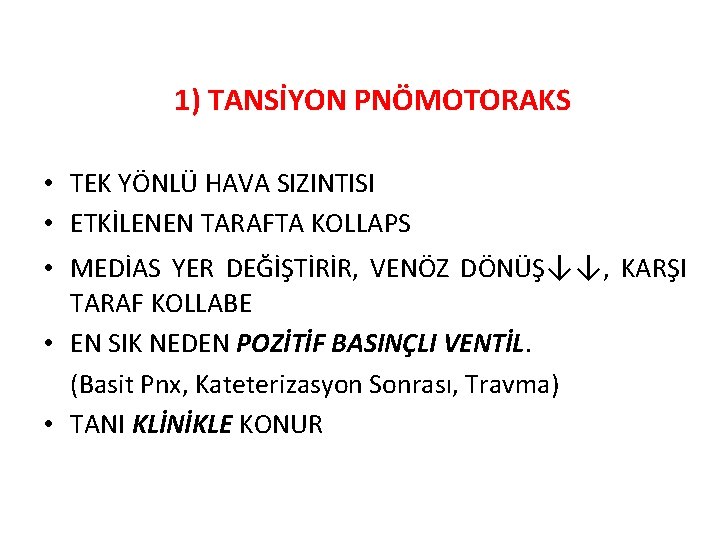 1) TANSİYON PNÖMOTORAKS

• TEK YÖNLÜ HAVA SIZINTISI
• ETKİLENEN TARAFTA KOLLAPS
• MEDİAS YER DEĞİŞTİRİR, VENÖZ DÖNÜŞ↓↓, KARŞI TARAF KOLLABE
• EN SIK NEDEN POZİTİF BASINÇLI VENTİL.
(Basit Pnx, Kateterizasyon Sonrası, Travma)
• TANI KLİNİKLE KONUR